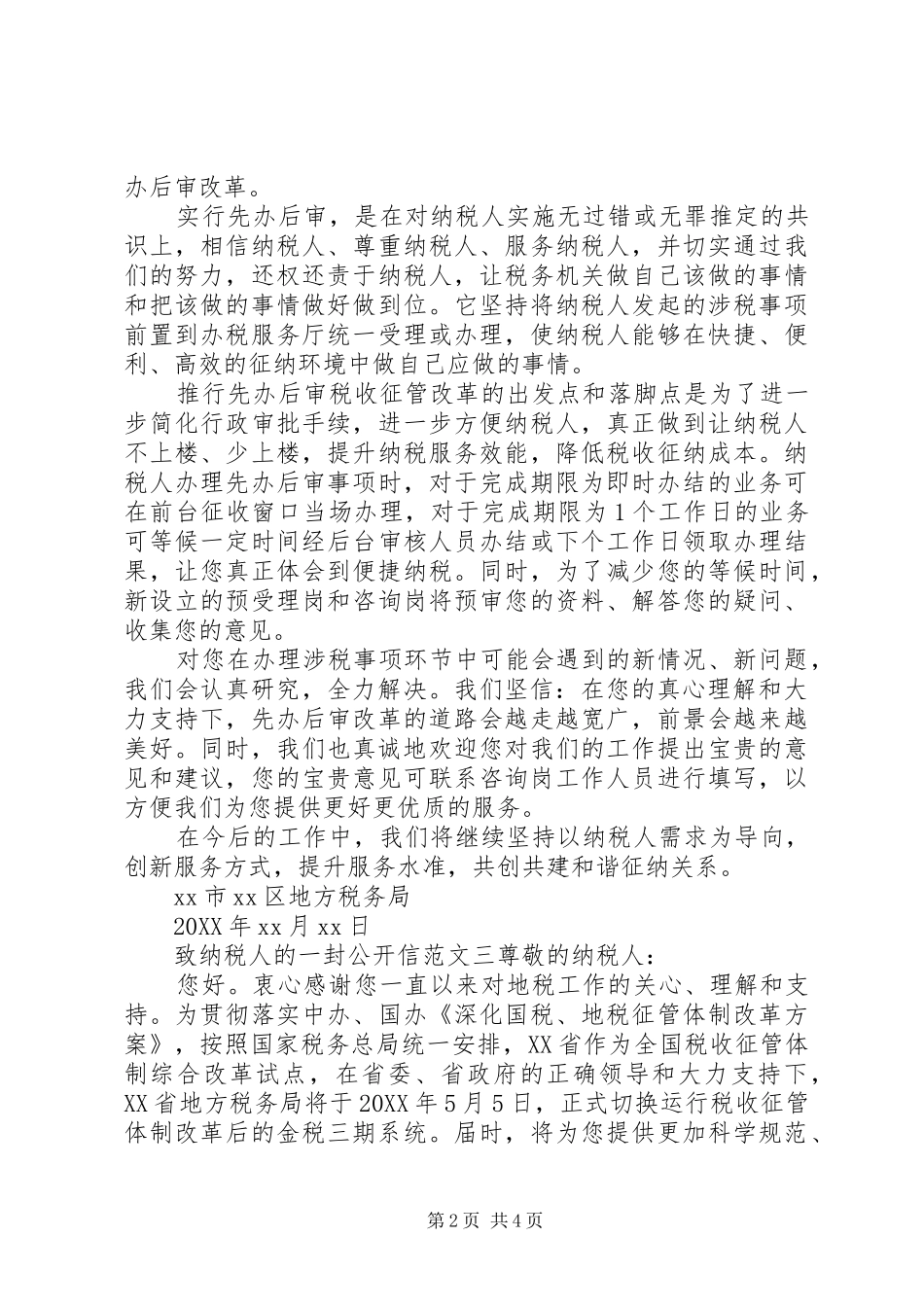 办后审改革。

实行先办后审，是在对纳税人实施无过错或无罪推定的共识上，相信纳税人、尊重纳税人、服务纳税人，并切实通过我们的努力，还权还责于纳税人，让税务机关做自己该做的事情和把该做的事情做好做到位。它坚持将纳税人发起的涉税事项前置到办税服务厅统一受理或办理，使纳税人能够在快捷、便利、高效的征纳环境中做自己应做的事情。

推行先办后审税收征管改革的出发点和落脚点是为了进一步简化行政审批手续，进一步方便纳税人，真正做到让纳税人不上楼、少上楼，提升纳税服务效能，降低税收征纳成本。纳税人办理先办后审事项时，对于完成期限为即时办结的业务可在前台征收窗口当场办理，对于完成期限为1个工作日的业务可等候一定时间经后台审核人员办结或下个工作日领取办理结果，让您真正体会到便捷纳税。同时，为了减少您的等候时间，新设立的预受理岗和咨询岗将预审您的资料、解答您的疑问、收集您的意见。

对您在办理涉税事项环节中可能会遇到的新情况、新问题，我们会认真研究，全力解决。我们坚信：在您的真心理解和大力支持下，先办后审改革的道路会越走越宽广，前景会越来越美好。同时，我们也真诚地欢迎您对我们的工作提出宝贵的意见和建议，您的宝贵意见可联系咨询岗工作人员进行填写，以方便我们为您提供更好更优质的服务。

在今后的工作中，我们将继续坚持以纳税人需求为导向，创新服务方式，提升服务水准，共创共建和谐征纳关系。

xx市xx区地方税务局

20XX年xx月xx日

致纳税人的一封公开信范文三尊敬的纳税人：

您好。衷心感谢您一直以来对地税工作的关心、理解和支持。为贯彻落实中办、国办《深化国税、地税征管体制改革方案》，按照国家税务总局统一安排，XX省作为全国税收征管体制综合改革试点，在省委、省政府的正确领导和大力支持下，XX省地方税务局将于20XX年5月5日，正式切换运行税收征管体制改革后的金税三期系统。届时，将为您提供更加科学规范、

第2页 共4页